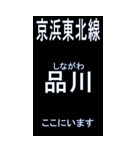 京浜東北線

しながわ
品川

ここにいます